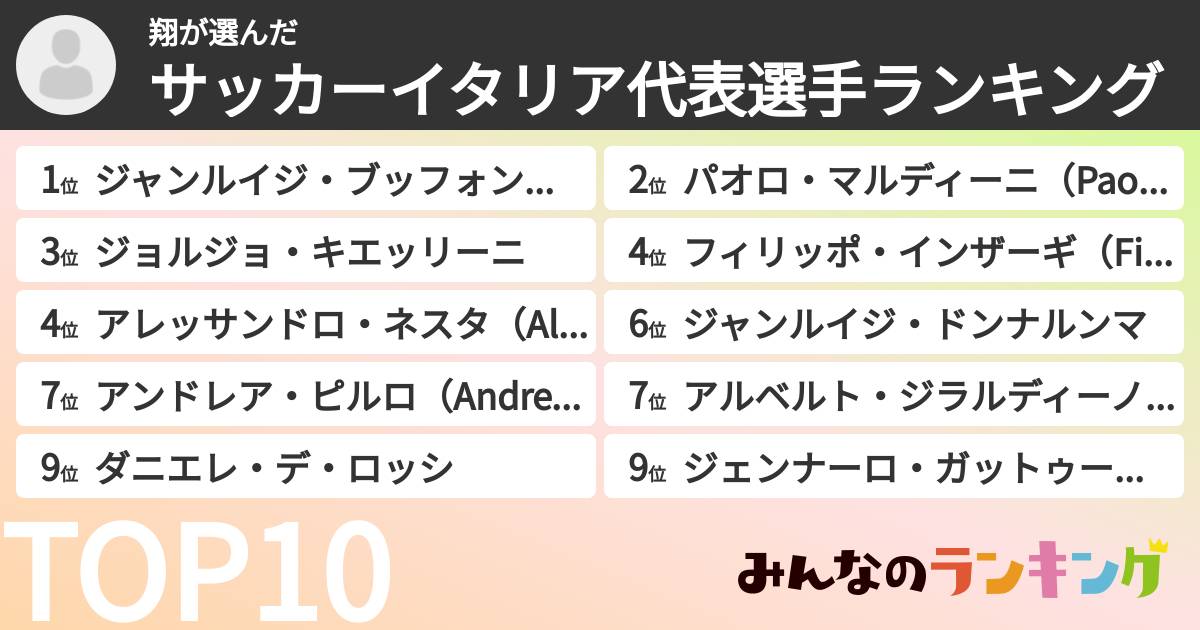 翔が選んだ
サッカーイタリア代表選手ランキング

1位 ジャンルイジ・ブッフォン…
2位 パオロ・マルディーニ（Pao…
3位 ジョルジョ・キエッリーニ
4位 フィリッポ・インザーギ（Fi…
4位 アレッサンドロ・ネスタ（Al…
6位 ジャンルイジ・ドンナルンマ
7位 アンドレア・ピルロ（Andre…
7位 アルベルト・ジラルディーノ…
9位 ダニエレ・デ・ロッシ
9位 ジェンナーロ・ガットゥー…

TOP10

みんなのランキング